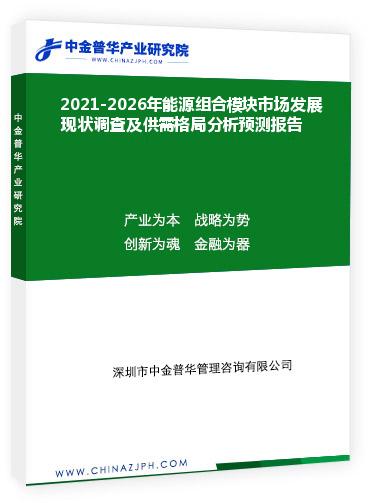 中金普华产业研究院
WWW.CHINAZJPH.COM

中金普华产业研究院

2021-2026年能源组合模块市场发展现状调查及供需格局分析预测报告

产业为本　战略为势
创新为魂　金融为器

深圳市中金普华管理咨询有限公司

WWW.CHINAZJPH.COM